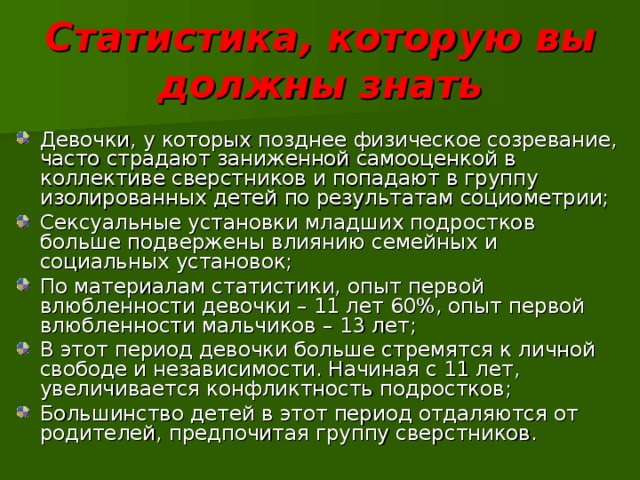 Статистика, которую вы должны знать

Девочки, у которых позднее физическое созревание, часто страдают заниженной самооценкой в коллективе сверстников и попадают в группу изолированных детей по результатам социометрии;

Сексуальные установки младших подростков больше подвержены влиянию семейных и социальных установок;

По материалам статистики, опыт первой влюбленности девочки – 11 лет 60%, опыт первой влюбленности мальчиков – 13 лет;

В этот период девочки больше стремятся к личной свободе и независимости. Начиная с 11 лет, увеличивается конфликтность подростков;

Большинство детей в этот период отдаляются от родителей, предпочитая группу сверстников.